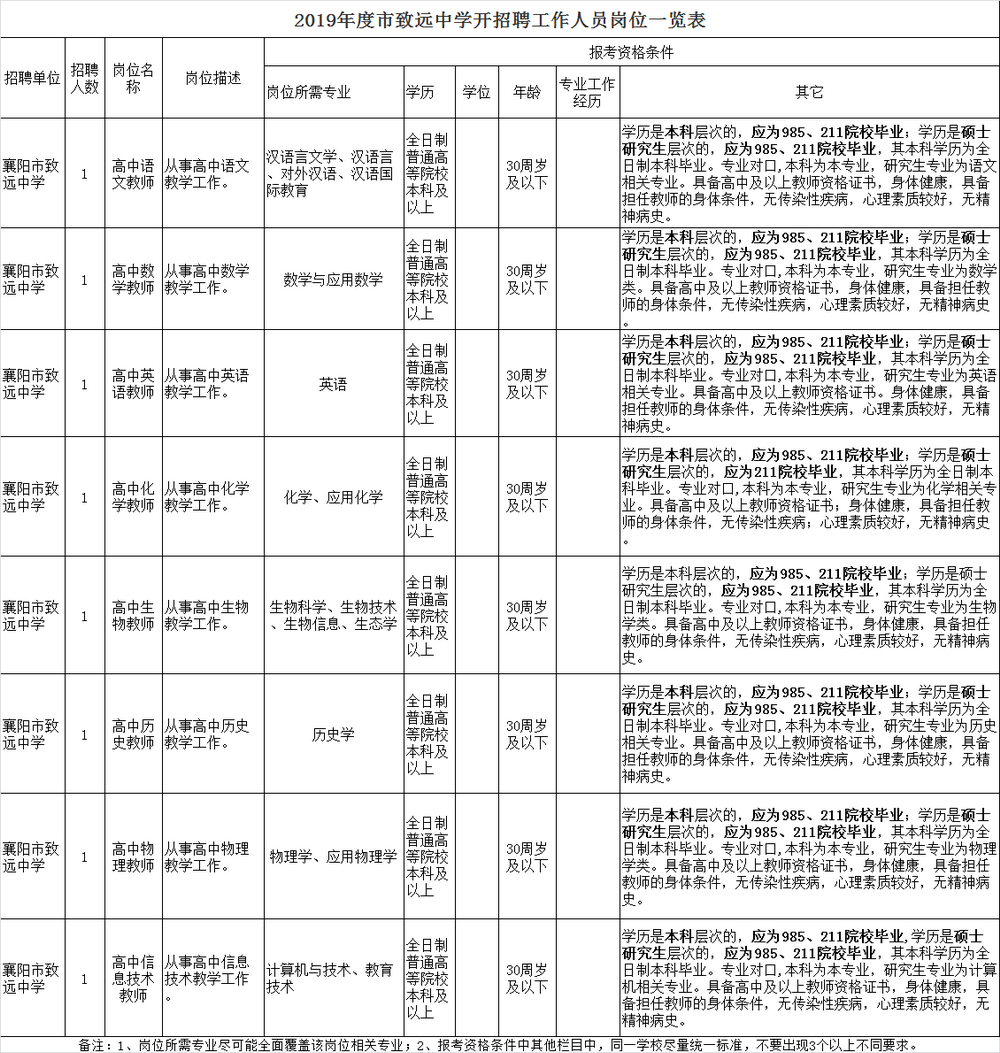 2019年度市致远中学开招聘工作人员岗位一览表

| 招聘单位 | 招聘人数 | 岗位名称 | 岗位描述 | 报考资格条件：岗位所需专业 | 学历 | 学位 | 年龄 | 专业工作经历 | 其它 |
|---|---|---|---|---|---|---|---|---|---|
| 襄阳市致远中学 | 1 | 高中语文教师 | 从事高中语文教学工作。 | 汉语言文学、汉语言、对外汉语、汉语国际教育 | 全日制普通高等院校本科及以上 | | 30周岁及以下 | | 学历是本科层次的，应为985、211院校毕业；学历是硕士研究生层次的，应为985、211院校毕业，其本科学历为全日制本科毕业。专业对口，本科为本专业，研究生专业为语文相关专业。具备高中及以上教师资格证书，身体健康，具备担任教师的身体条件，无传染性疾病，心理素质较好，无精神病史。 |
| 襄阳市致远中学 | 1 | 高中数学教师 | 从事高中数学教学工作。 | 数学与应用数学 | 全日制普通高等院校本科及以上 | | 30周岁及以下 | | 学历是本科层次的，应为985、211院校毕业；学历是硕士研究生层次的，应为985、211院校毕业，其本科学历为全日制本科毕业。专业对口，本科为本专业，研究生专业为数学类。具备高中及以上教师资格证书，身体健康，具备担任教师的身体条件，无传染性疾病，心理素质较好，无精神病史。 |
| 襄阳市致远中学 | 1 | 高中英语教师 | 从事高中英语教学工作。 | 英语 | 全日制普通高等院校本科及以上 | | 30周岁及以下 | | 学历是本科层次的，应为985、211院校毕业；学历是硕士研究生层次的，应为985、211院校毕业，其本科学历为全日制本科毕业。专业对口，本科为本专业，研究生专业为英语相关专业。具备高中及以上教师资格证书。身体健康，具备担任教师的身体条件，无传染性疾病，心理素质较好，无精神病史。 |
| 襄阳市致远中学 | 1 | 高中化学教师 | 从事高中化学教学工作。 | 化学、应用化学 | 全日制普通高等院校本科及以上 | | 30周岁及以下 | | 学历是本科层次的，应为985、211院校毕业；学历是硕士研究生层次的，应为211院校毕业，其本科学历为全日制本科毕业。专业对口,本科为本专业，研究生专业为化学相关专业。具备高中及以上教师资格证书；身体健康，具备担任教师的身体条件，无传染性疾病；心理素质较好，无精神病史。 |
| 襄阳市致远中学 | 1 | 高中生物教师 | 从事高中生物教学工作。 | 生物科学、生物技术、生物信息、生态学 | 全日制普通高等院校本科及以上 | | 30周岁及以下 | | 学历是本科层次的，应为985、211院校毕业；学历是硕士研究生层次的，应为985、211院校毕业，其本科学历为全日制本科毕业。专业对口，本科为本专业，研究生专业为生物学类。具备高中及以上教师资格证书，身体健康，具备担任教师的身体条件，无传染性疾病，心理素质较好，无精神病史。 |
| 襄阳市致远中学 | 1 | 高中历史教师 | 从事高中历史教学工作。 | 历史学 | 全日制普通高等院校本科及以上 | | 30周岁及以下 | | 学历是本科层次的，应为985、211院校毕业；学历是硕士研究生层次的，应为985、211院校毕业，其本科学历为全日制本科毕业。专业对口，本科为本专业，研究生专业为历史相关专业。具备高中及以上教师资格证书，身体健康，具备担任教师的身体条件，无传染性疾病，心理素质较好，无精神病史。 |
| 襄阳市致远中学 | 1 | 高中物理教师 | 从事高中物理教学工作。 | 物理学、应用物理学 | 全日制普通高等院校本科及以上 | | 30周岁及以下 | | 学历是本科层次的，应为985、211院校毕业；学历是硕士研究生层次的，应为985、211院校毕业，其本科学历为全日制本科毕业。专业对口，本科为本专业，研究生专业为物理学类。具备高中及以上教师资格证书，身体健康，具备担任教师的身体条件，无传染性疾病，心理素质较好，无精神病史。 |
| 襄阳市致远中学 | 1 | 高中信息技术教师 | 从事高中信息技术教学工作。 | 计算机与技术、教育技术 | 全日制普通高等院校本科及以上 | | 30周岁及以下 | | 学历是本科层次的，应为985、211院校毕业，学历是硕士研究生层次的，应为985、211院校毕业，其本科学历为全日制本科毕业。专业对口，本科为本专业，研究生专业为计算机相关专业。具备高中及以上教师资格证书，身体健康，具备担任教师的身体条件，无传染性疾病，心理素质较好，无精神病史。 |

备注：1、岗位所需专业尽可能全面覆盖该岗位相关专业；2、报考资格条件中其他栏目中，同一学校尽量统一标准，不要出现3个以上不同要求。